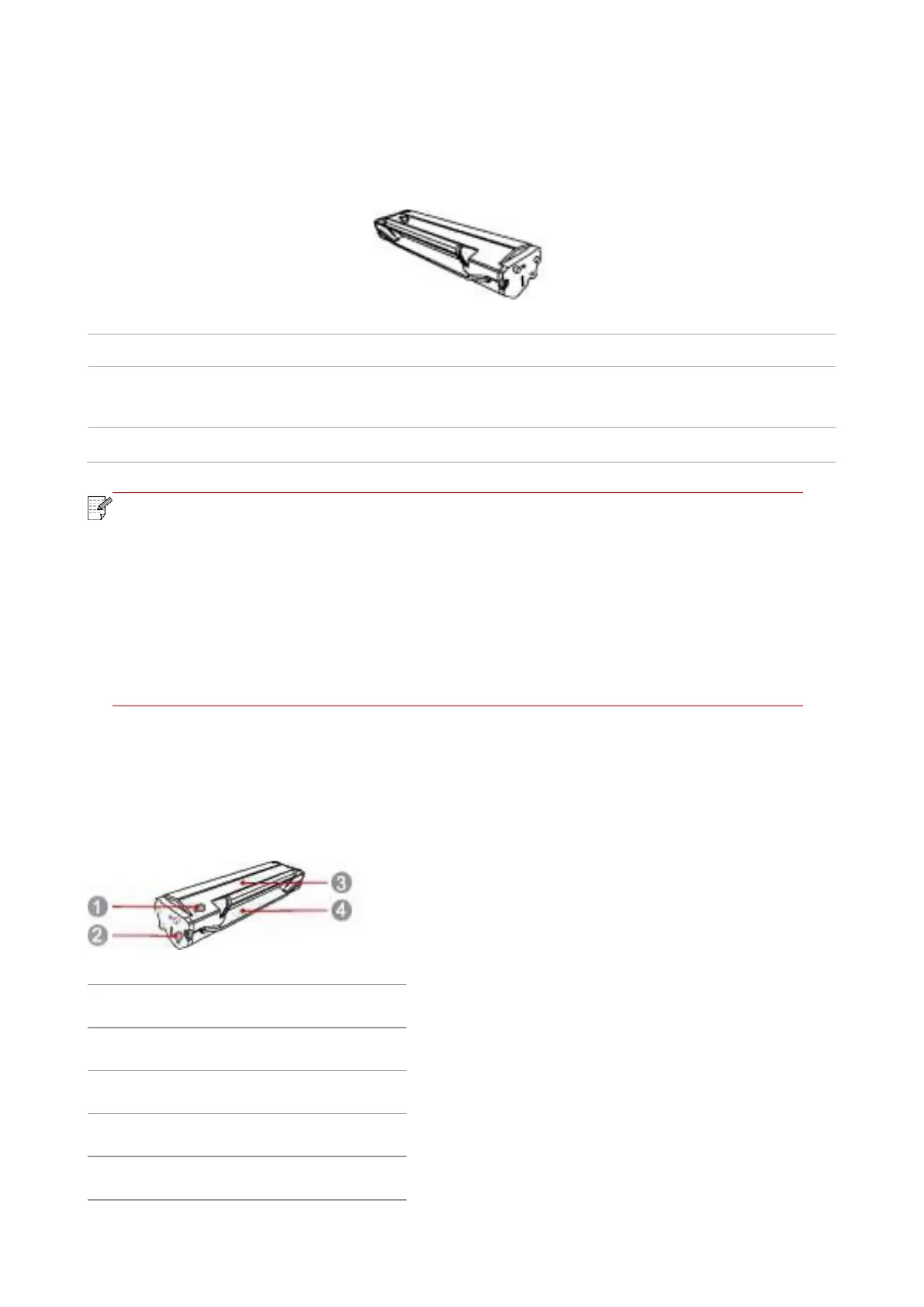 1

2

3

4